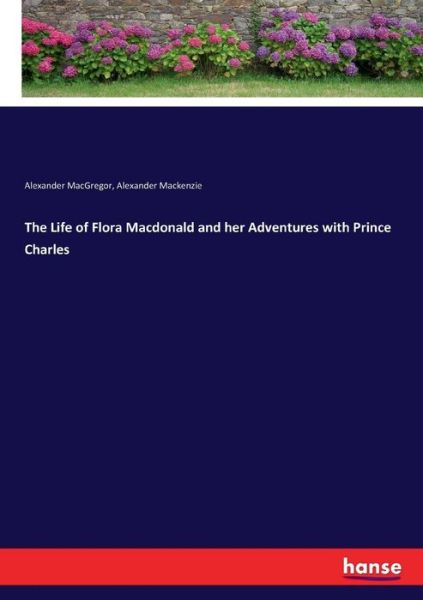 Alexander MacGregor, Alexander Mackenzie

The Life of Flora Macdonald and her Adventures with Prince Charles

hanse